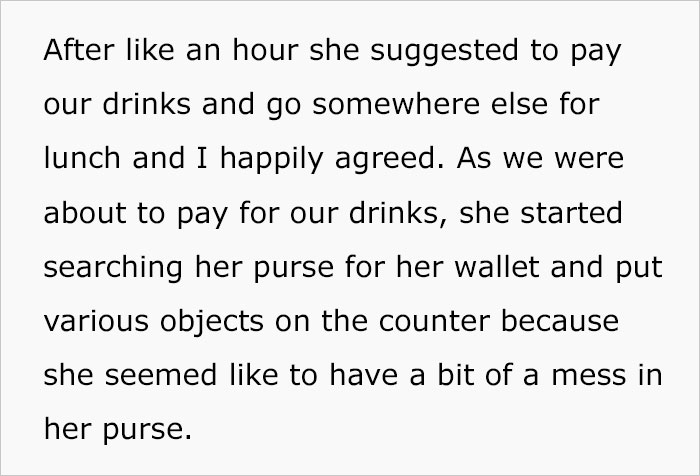 After like an hour she suggested to pay our drinks and go somewhere else for lunch and I happily agreed. As we were about to pay for our drinks, she started searching her purse for her wallet and put various objects on the counter because she seemed like to have a bit of a mess in her purse.